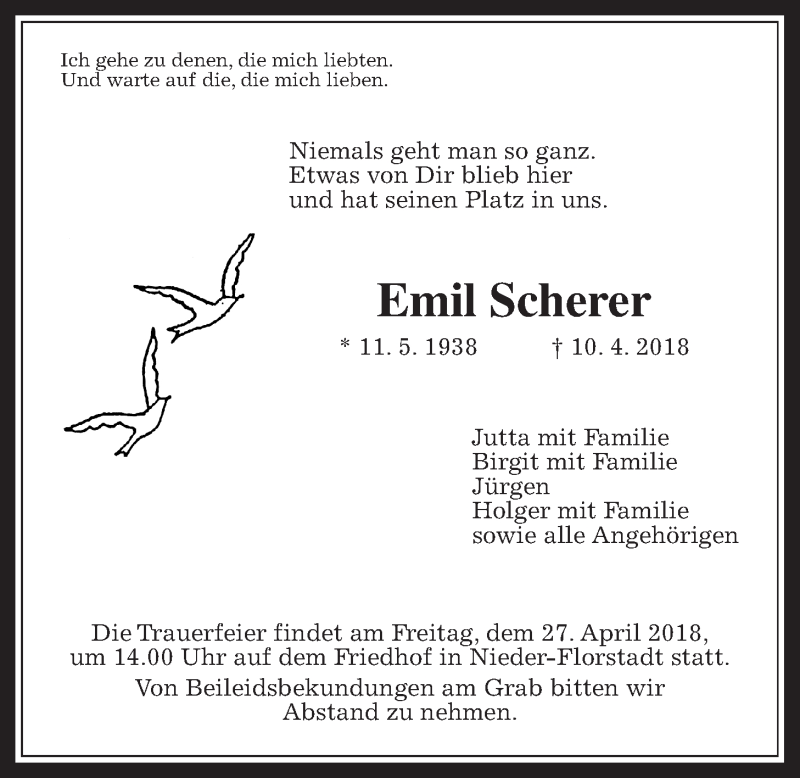 Ich gehe zu denen, die mich liebten.
Und warte auf die, die mich lieben.

Niemals geht man so ganz.
Etwas von Dir blieb hier
und hat seinen Platz in uns.

Emil Scherer

* 11. 5. 1938 † 10. 4. 2018

Jutta mit Familie
Birgit mit Familie
Jürgen
Holger mit Familie
sowie alle Angehörigen

Die Trauerfeier findet am Freitag, dem 27. April 2018, um 14.00 Uhr auf dem Friedhof in Nieder-Florstadt statt.

Von Beileidsbekundungen am Grab bitten wir Abstand zu nehmen.